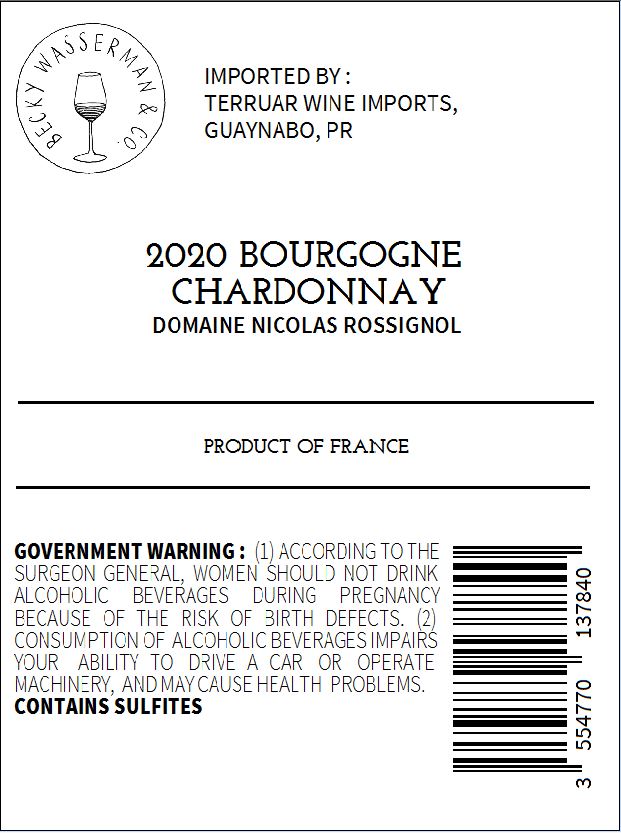 BECKY WASSERMAN & CO.

IMPORTED BY :
TERRUAR WINE IMPORTS,
GUAYNABO, PR

2020 BOURGOGNE
CHARDONNAY
DOMAINE NICOLAS ROSSIGNOL

PRODUCT OF FRANCE

GOVERNMENT WARNING : (1) ACCORDING TO THE SURGEON GENERAL, WOMEN SHOULD NOT DRINK ALCOHOLIC BEVERAGES DURING PREGNANCY BECAUSE OF THE RISK OF BIRTH DEFECTS. (2) CONSUMPTION OF ALCOHOLIC BEVERAGES IMPAIRS YOUR ABILITY TO DRIVE A CAR OR OPERATE MACHINERY, AND MAY CAUSE HEALTH PROBLEMS.
CONTAINS SULFITES

3 554770 137840